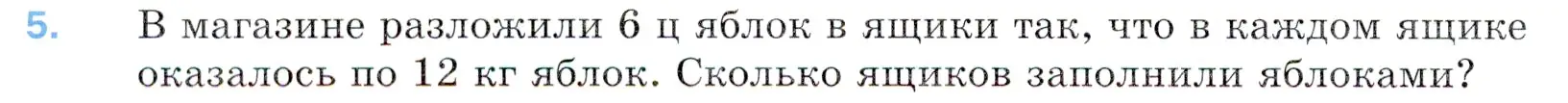 5. В магазине разложили 6 ц яблок в ящики так, что в каждом ящике оказалось по 12 кг яблок. Сколько ящиков заполнили яблоками?